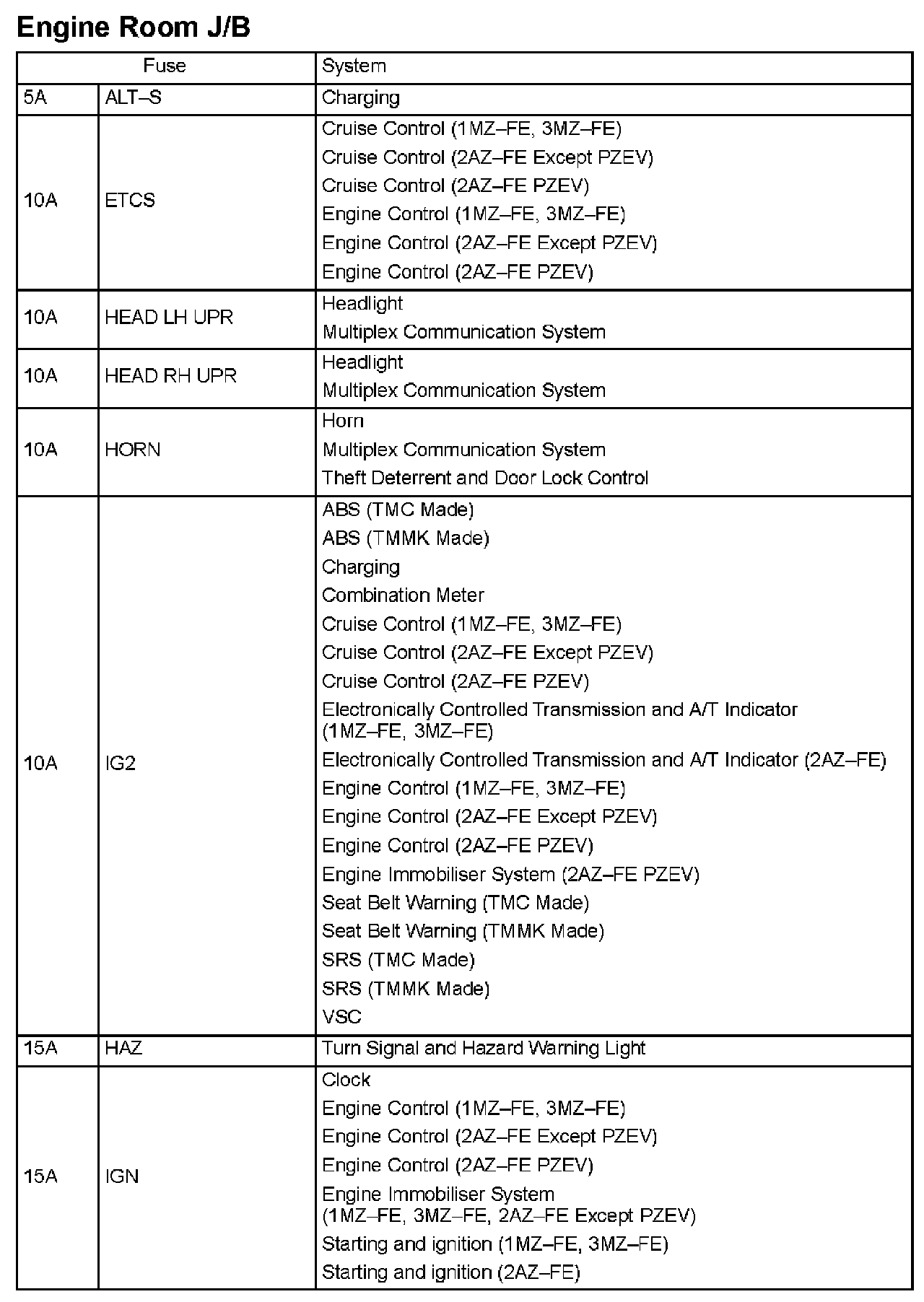 Engine Room J/B

| Fuse | | System |
|---|---|---|
| 5A | ALT–S | Charging |
| 10A | ETCS | Cruise Control (1MZ–FE, 3MZ–FE)<br>Cruise Control (2AZ–FE Except PZEV)<br>Cruise Control (2AZ–FE PZEV)<br>Engine Control (1MZ–FE, 3MZ–FE)<br>Engine Control (2AZ–FE Except PZEV)<br>Engine Control (2AZ–FE PZEV) |
| 10A | HEAD LH UPR | Headlight<br>Multiplex Communication System |
| 10A | HEAD RH UPR | Headlight<br>Multiplex Communication System |
| 10A | HORN | Horn<br>Multiplex Communication System<br>Theft Deterrent and Door Lock Control |
| 10A | IG2 | ABS (TMC Made)<br>ABS (TMMK Made)<br>Charging<br>Combination Meter<br>Cruise Control (1MZ–FE, 3MZ–FE)<br>Cruise Control (2AZ–FE Except PZEV)<br>Cruise Control (2AZ–FE PZEV)<br>Electronically Controlled Transmission and A/T Indicator (1MZ–FE, 3MZ–FE)<br>Electronically Controlled Transmission and A/T Indicator (2AZ–FE)<br>Engine Control (1MZ–FE, 3MZ–FE)<br>Engine Control (2AZ–FE Except PZEV)<br>Engine Control (2AZ–FE PZEV)<br>Engine Immobiliser System (2AZ–FE PZEV)<br>Seat Belt Warning (TMC Made)<br>Seat Belt Warning (TMMK Made)<br>SRS (TMC Made)<br>SRS (TMMK Made)<br>VSC |
| 15A | HAZ | Turn Signal and Hazard Warning Light |
| 15A | IGN | Clock<br>Engine Control (1MZ–FE, 3MZ–FE)<br>Engine Control (2AZ–FE Except PZEV)<br>Engine Control (2AZ–FE PZEV)<br>Engine Immobiliser System (1MZ–FE, 3MZ–FE, 2AZ–FE Except PZEV)<br>Starting and ignition (1MZ–FE, 3MZ–FE)<br>Starting and ignition (2AZ–FE) |